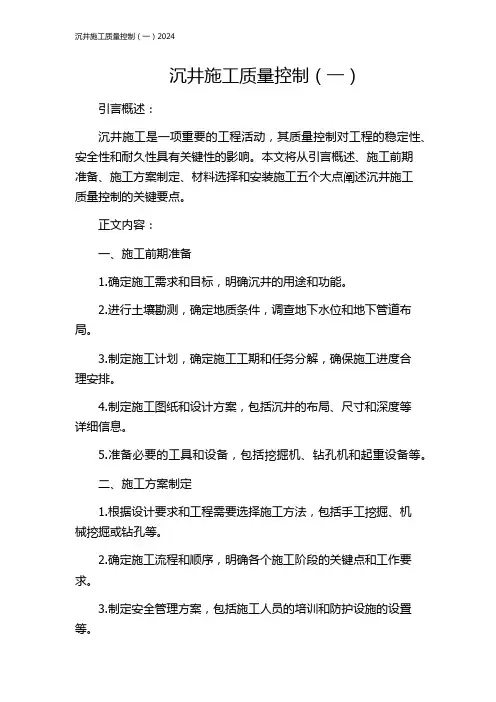 沉井施工质量控制（一）2024

沉井施工质量控制（一）

引言概述：

沉井施工是一项重要的工程活动，其质量控制对工程的稳定性、安全性和耐久性具有关键性的影响。本文将从引言概述、施工前期准备、施工方案制定、材料选择和安装施工五个大点阐述沉井施工质量控制的关键要点。

正文内容：

一、施工前期准备

1.确定施工需求和目标，明确沉井的用途和功能。

2.进行土壤勘测，确定地质条件，调查地下水位和地下管道布局。

3.制定施工计划，确定施工工期和任务分解，确保施工进度合理安排。

4.制定施工图纸和设计方案，包括沉井的布局、尺寸和深度等详细信息。

5.准备必要的工具和设备，包括挖掘机、钻孔机和起重设备等。

二、施工方案制定

1.根据设计要求和工程需要选择施工方法，包括手工挖掘、机械挖掘或钻孔等。

2.确定施工流程和顺序，明确各个施工阶段的关键点和工作要求。

3.制定安全管理方案，包括施工人员的培训和防护设施的设置等。